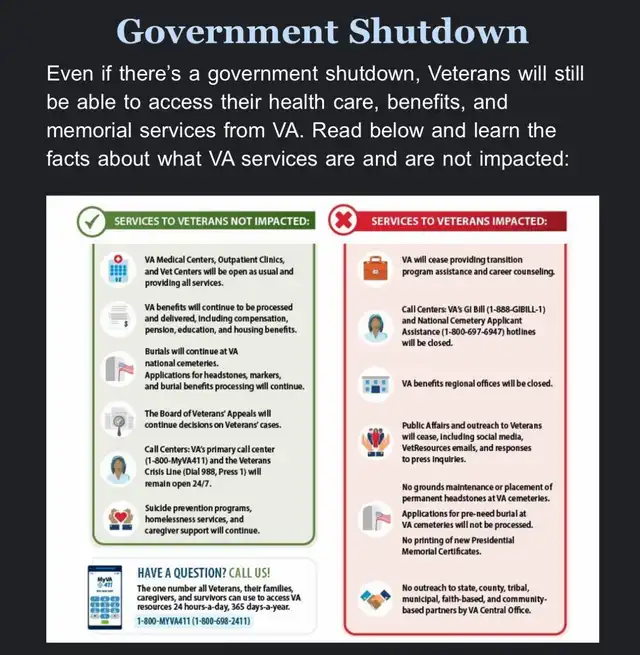 Government Shutdown

Even if there's a government shutdown, Veterans will still be able to access their health care, benefits, and memorial services from VA. Read below and learn the facts about what VA services are and are not impacted:

SERVICES TO VETERANS NOT IMPACTED:

VA Medical Centers, Outpatient Clinics, and Vet Centers will be open as usual and providing all services.

VA benefits will continue to be processed and delivered, including compensation, pension, education, and housing benefits.

Burials will continue at VA national cemeteries. Applications for headstones, markers, and burial benefits processing will continue.

The Board of Veterans' Appeals will continue decisions on Veterans' cases.

Call Centers: VA's primary call center (1-800-MyVA411) and the Veterans Crisis Line (Dial 988, Press 1) will remain open 24/7.

Suicide prevention programs, homelessness services, and caregiver support will continue.

MyVA 411

HAVE A QUESTION? CALL US!

The one number all Veterans, their families, caregivers, and survivors can use to access VA resources 24 hours-a-day, 365 days-a-year.

1-800-MYVA411 (1-800-698-2411)

SERVICES TO VETERANS IMPACTED:

VA will cease providing transition program assistance and career counseling.

Call Centers: VA's GI Bill (1-888-GIBILL-1) and National Cemetery Applicant Assistance (1-800-697-6947) hotlines will be closed.

VA benefits regional offices will be closed.

Public Affairs and outreach to Veterans will cease, including social media, VetResources emails, and responses to press inquiries.

No grounds maintenance or placement of permanent headstones at VA cemeteries.

Applications for pre-need burial at VA cemeteries will not be processed.

No printing of new Presidential Memorial Certificates.

No outreach to state, county, tribal, municipal, faith-based, and community-based partners by VA Central Office.